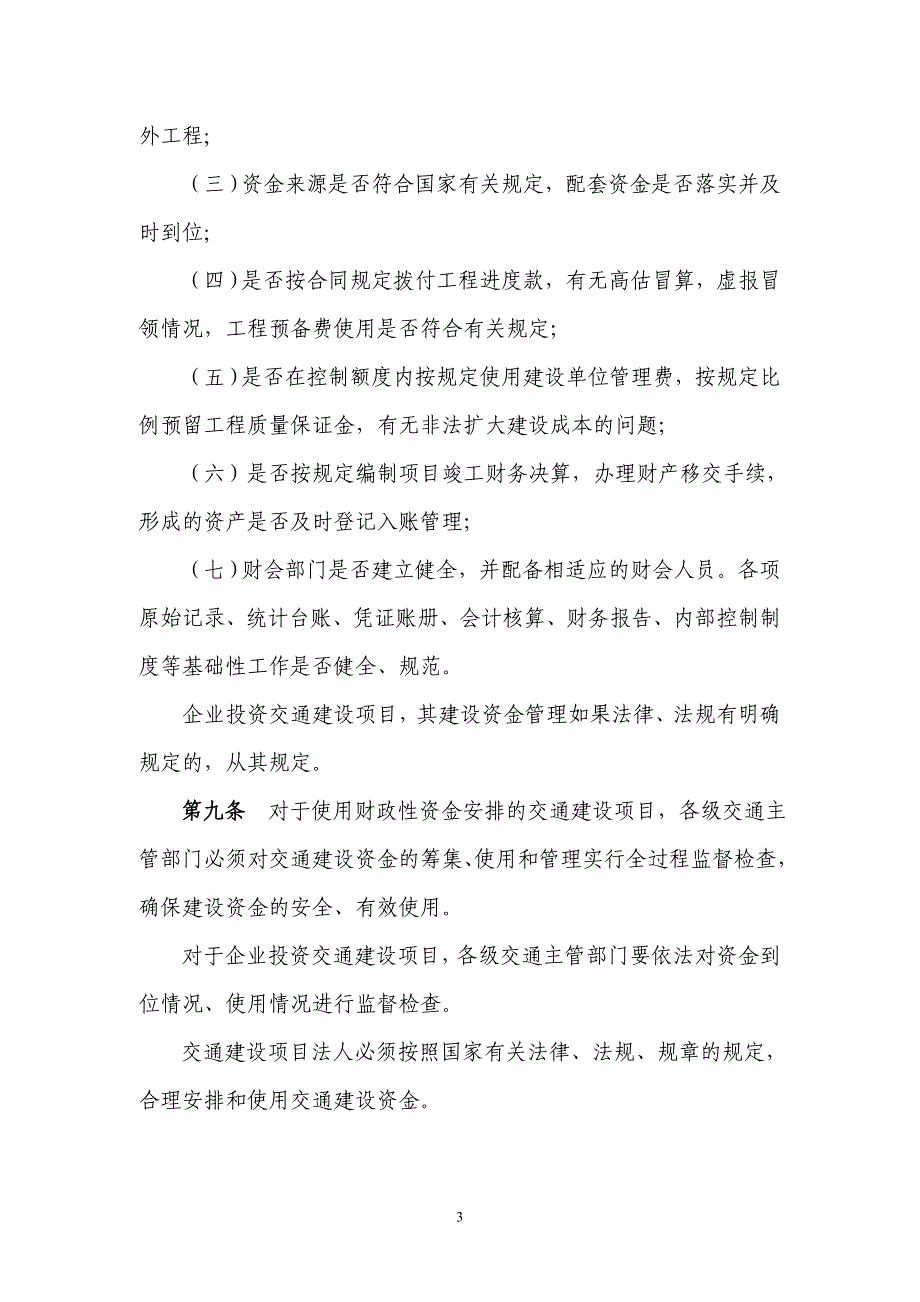 外工程;

（三）资金来源是否符合国家有关规定，配套资金是否落实并及时到位;

（四）是否按合同规定拨付工程进度款，有无高估冒算，虚报冒领情况，工程预备费使用是否符合有关规定;

（五）是否在控制额度内按规定使用建设单位管理费，按规定比例预留工程质量保证金，有无非法扩大建设成本的问题;

（六）是否按规定编制项目竣工财务决算，办理财产移交手续，形成的资产是否及时登记入账管理;

（七）财会部门是否建立健全，并配备相适应的财会人员。各项原始记录、统计台账、凭证账册、会计核算、财务报告、内部控制制度等基础性工作是否健全、规范。

企业投资交通建设项目，其建设资金管理如果法律、法规有明确规定的，从其规定。

第九条　对于使用财政性资金安排的交通建设项目，各级交通主管部门必须对交通建设资金的筹集、使用和管理实行全过程监督检查，确保建设资金的安全、有效使用。

对于企业投资交通建设项目，各级交通主管部门要依法对资金到位情况、使用情况进行监督检查。

交通建设项目法人必须按照国家有关法律、法规、规章的规定，合理安排和使用交通建设资金。

3